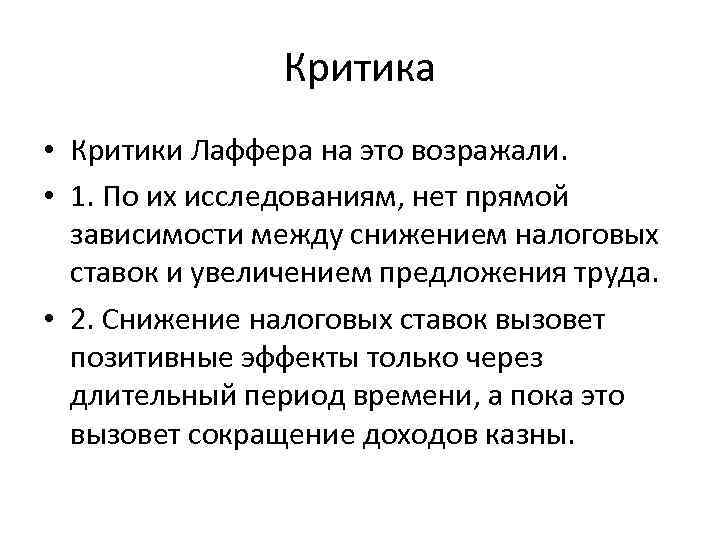 Критика

• Критики Лаффера на это возражали.

• 1. По их исследованиям, нет прямой зависимости между снижением налоговых ставок и увеличением предложения труда.

• 2. Снижение налоговых ставок вызовет позитивные эффекты только через длительный период времени, а пока это вызовет сокращение доходов казны.